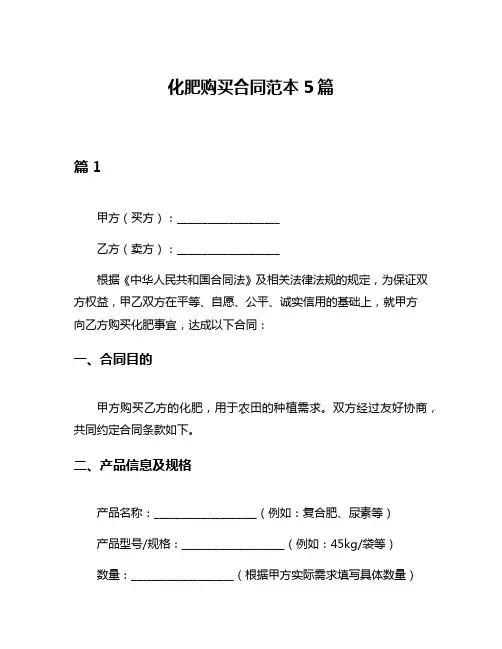 化肥购买合同范本 5 篇

篇 1

甲方（买方）：____________________

乙方（卖方）：____________________

根据《中华人民共和国合同法》及相关法律法规的规定，为保证双方权益，甲乙双方在平等、自愿、公平、诚实信用的基础上，就甲方向乙方购买化肥事宜，达成以下合同：

一、合同目的

甲方购买乙方的化肥，用于农田的种植需求。双方经过友好协商，共同约定合同条款如下。

二、产品信息及规格

产品名称：____________________（例如：复合肥、尿素等）

产品型号/规格：____________________（例如：45kg/袋等）

数量：____________________（根据甲方实际需求填写具体数量）